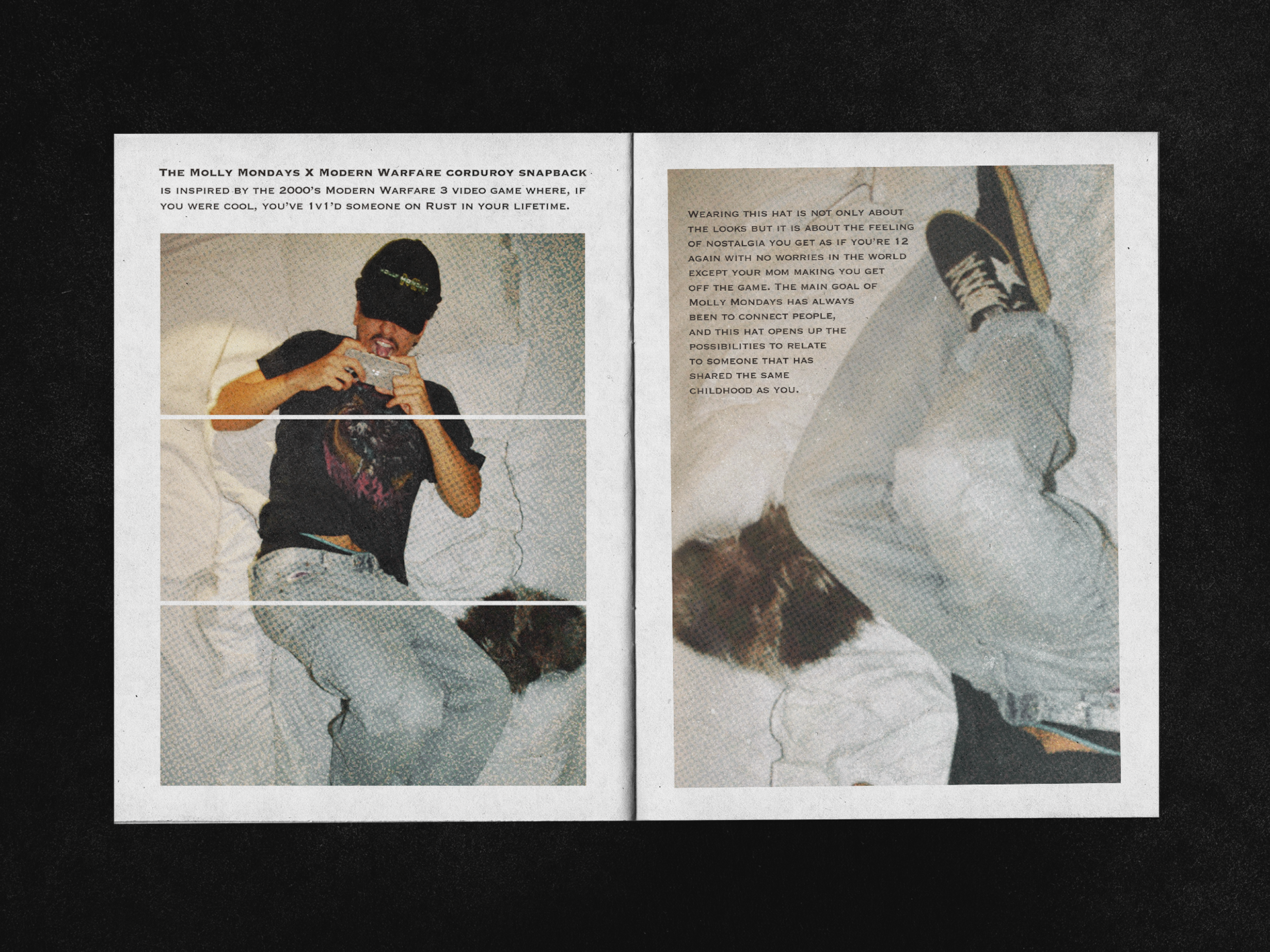 The Molly Mondays X Modern Warfare corduroy snapback is inspired by the 2000's Modern Warfare 3 video game where, if you were cool, you've 1v1'd someone on Rust in your lifetime.

Wearing this hat is not only about the looks but it is about the feeling of nostalgia you get as if you're 12 again with no worries in the world except your mom making you get off the game. The main goal of Molly Mondays has always been to connect people, and this hat opens up the possibilities to relate to someone that has shared the same childhood as you.